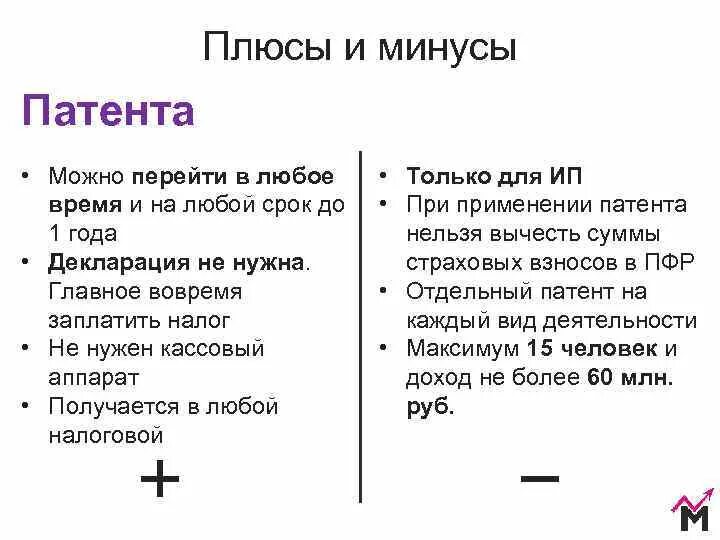 Плюсы и минусы

Патента

• Можно перейти в любое время и на любой срок до 1 года
• Декларация не нужна. Главное вовремя заплатить налог
• Не нужен кассовый аппарат
• Получается в любой налоговой

+

• Только для ИП
• При применении патента нельзя вычесть суммы страховых взносов в ПФР
• Отдельный патент на каждый вид деятельности
• Максимум 15 человек и доход не более 60 млн. руб.

−

M